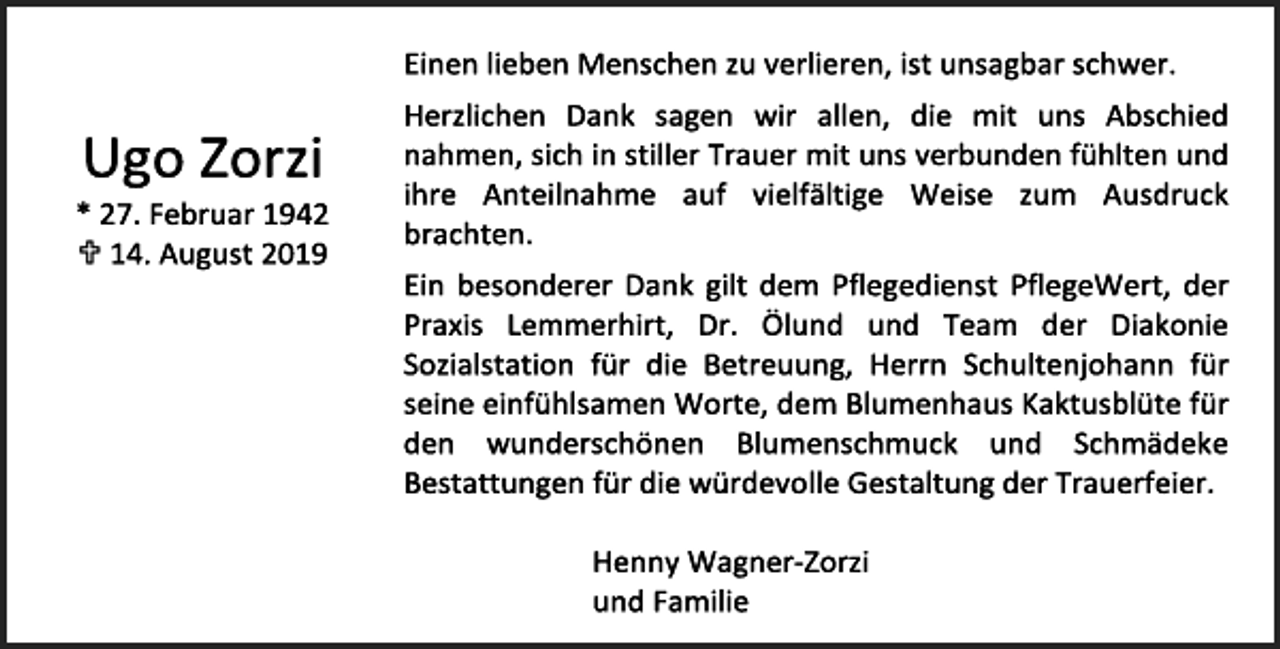 Ugo Zorzi
* 27. Februar 1942
✞ 14. August 2019

Einen lieben Menschen zu verlieren, ist unsagbar schwer.

Herzlichen Dank sagen wir allen, die mit uns Abschied nahmen, sich in stiller Trauer mit uns verbunden fühlten und ihre Anteilnahme auf vielfältige Weise zum Ausdruck brachten.

Ein besonderer Dank gilt dem Pflegedienst PflegeWert, der Praxis Lemmerhirt, Dr. Ölund und Team der Diakonie Sozialstation für die Betreuung, Herrn Schultenjohann für seine einfühlsamen Worte, dem Blumenhaus Kaktusblüte für den wunderschönen Blumenschmuck und Schmädeke Bestattungen für die würdevolle Gestaltung der Trauerfeier.

Henny Wagner-Zorzi
und Familie